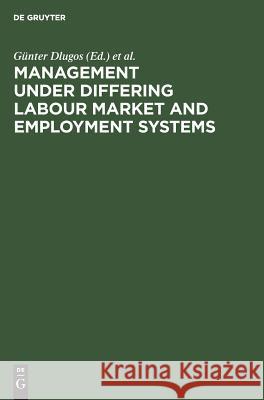 DE GRUYTER

Günter Dlugos (Ed.) et al.

MANAGEMENT UNDER DIFFERING LABOUR MARKET AND EMPLOYMENT SYSTEMS

DE G

Kraina Książek